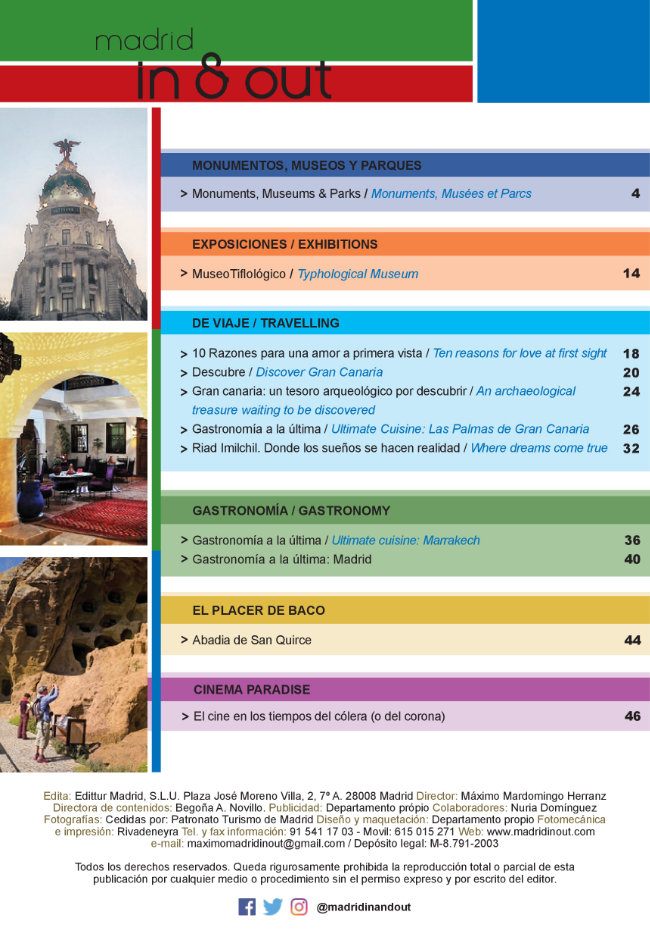 madrid
in & out

MONUMENTOS, MUSEOS Y PARQUES

> Monuments, Museums & Parks / Monuments, Musées et Parcs 4

EXPOSICIONES / EXHIBITIONS

> MuseoTiflológico / Typhological Museum 14

DE VIAJE / TRAVELLING

> 10 Razones para una amor a primera vista / Ten reasons for love at first sight 18
> Descubre / Discover Gran Canaria 20
> Gran canaria: un tesoro arqueológico por descubrir / An archaeological treasure waiting to be discovered 24
> Gastronomía a la última / Ultimate Cuisine: Las Palmas de Gran Canaria 26
> Riad Imilchil. Donde los sueños se hacen realidad / Where dreams come true 32

GASTRONOMÍA / GASTRONOMY

> Gastronomía a la última / Ultimate cuisine: Marrakech 36
> Gastronomía a la última: Madrid 40

EL PLACER DE BACO

> Abadia de San Quirce 44

CINEMA PARADISE

> El cine en los tiempos del cólera (o del corona) 46

Edita: Edittur Madrid, S.L.U. Plaza José Moreno Villa, 2, 7º A. 28008 Madrid Director: Máximo Mardomingo Herranz Directora de contenidos: Begoña A. Novillo. Publicidad: Departamento própio Colaboradores: Nuria Domínguez Fotografías: Cedidas por: Patronato Turismo de Madrid Diseño y maquetación: Departamento propio Fotomecánica e impresión: Rivadeneyra Tel. y fax información: 91 541 17 03 - Movil: 615 015 271 Web: www.madridinout.com e-mail: maximomadridinout@gmail.com / Depósito legal: M-8.791-2003

Todos los derechos reservados. Queda rigurosamente prohibida la reproducción total o parcial de esta publicación por cualquier medio o procedimiento sin el permiso expreso y por escrito del editor.

@madridinandout